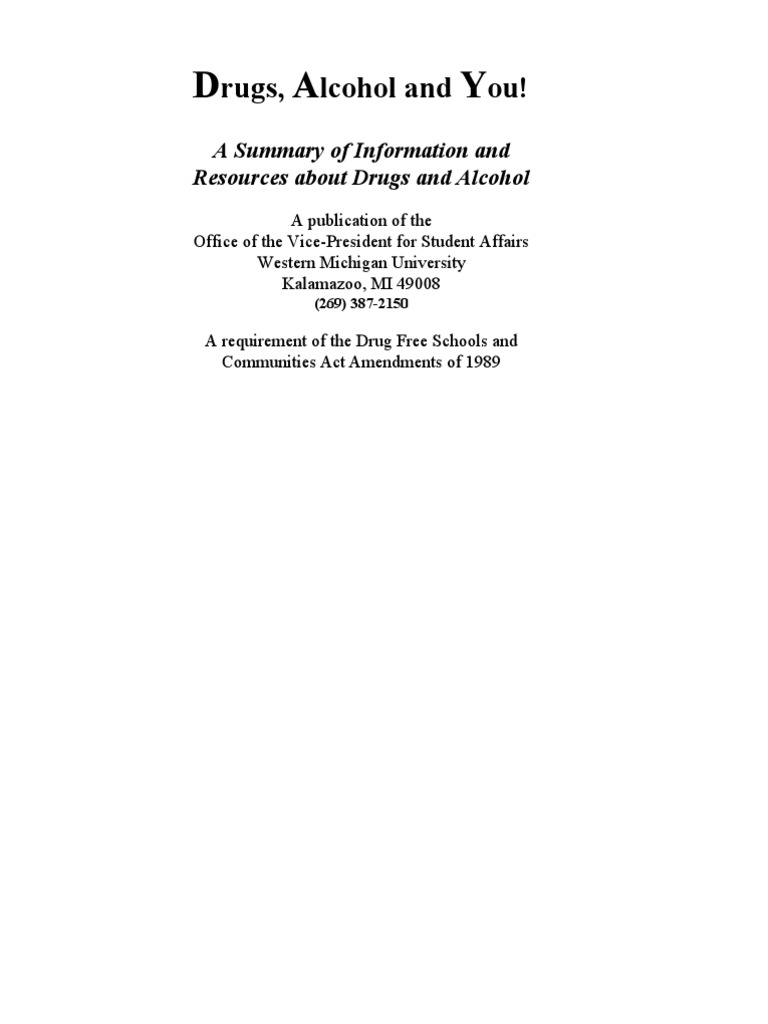 Drugs, Alcohol and You!

A Summary of Information and Resources about Drugs and Alcohol

A publication of the
Office of the Vice-President for Student Affairs
Western Michigan University
Kalamazoo, MI 49008
(269) 387-2150

A requirement of the Drug Free Schools and Communities Act Amendments of 1989